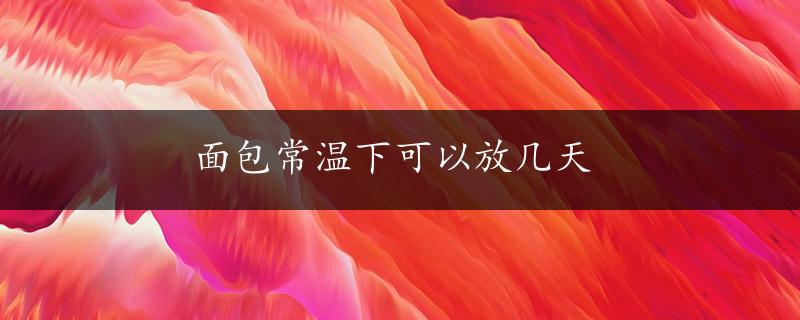 面包常温下可以放几天